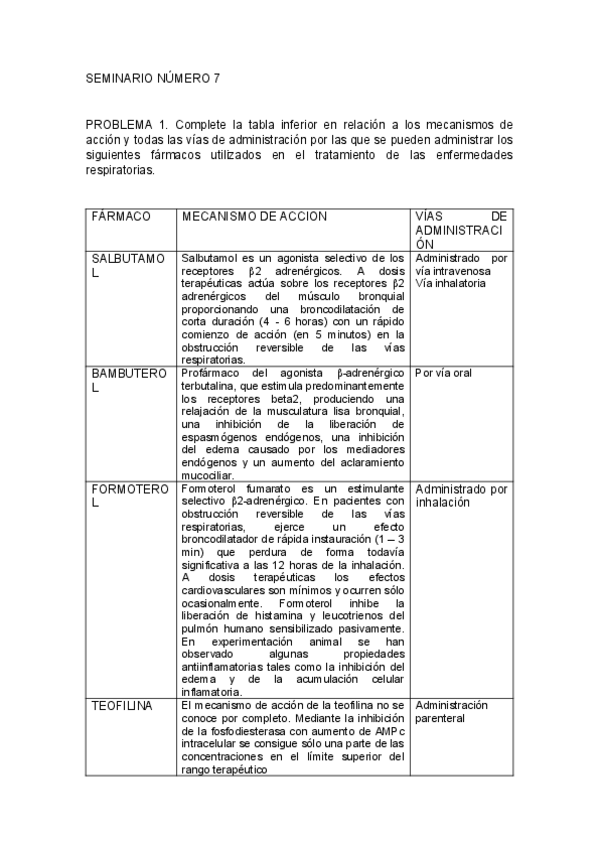 SEMINARIO NÚMERO 7

PROBLEMA 1. Complete la tabla inferior en relación a los mecanismos de acción y todas las vías de administración por las que se pueden administrar los siguientes fármacos utilizados en el tratamiento de las enfermedades respiratorias.

| FÁRMACO | MECANISMO DE ACCION | VÍAS DE ADMINISTRACIÓN |
|---|---|---|
| SALBUTAMOL | Salbutamol es un agonista selectivo de los receptores β2 adrenérgicos. A dosis terapéuticas actúa sobre los receptores β2 adrenérgicos del músculo bronquial proporcionando una broncodilatación de corta duración (4 - 6 horas) con un rápido comienzo de acción (en 5 minutos) en la obstrucción reversible de las vías respiratorias. | Administrado por vía intravenosa Vía inhalatoria |
| BAMBUTEROL | Profármaco del agonista β-adrenérgico terbutalina, que estimula predominantemente los receptores beta2, produciendo una relajación de la musculatura lisa bronquial, una inhibición de la liberación de espasmógenos endógenos, una inhibición del edema causado por los mediadores endógenos y un aumento del aclaramiento mucociliar. | Por vía oral |
| FORMOTEROL | Formoterol fumarato es un estimulante selectivo β2-adrenérgico. En pacientes con obstrucción reversible de las vías respiratorias, ejerce un efecto broncodilatador de rápida instauración (1 – 3 min) que perdura de forma todavía significativa a las 12 horas de la inhalación. A dosis terapéuticas los efectos cardiovasculares son mínimos y ocurren sólo ocasionalmente. Formoterol inhibe la liberación de histamina y leucotrienos del pulmón humano sensibilizado pasivamente. En experimentación animal se han observado algunas propiedades antiinflamatorias tales como la inhibición del edema y de la acumulación celular inflamatoria. | Administrado por inhalación |
| TEOFILINA | El mecanismo de acción de la teofilina no se conoce por completo. Mediante la inhibición de la fosfodiesterasa con aumento de AMPc intracelular se consigue sólo una parte de las concentraciones en el límite superior del rango terapéutico | Administración parenteral |